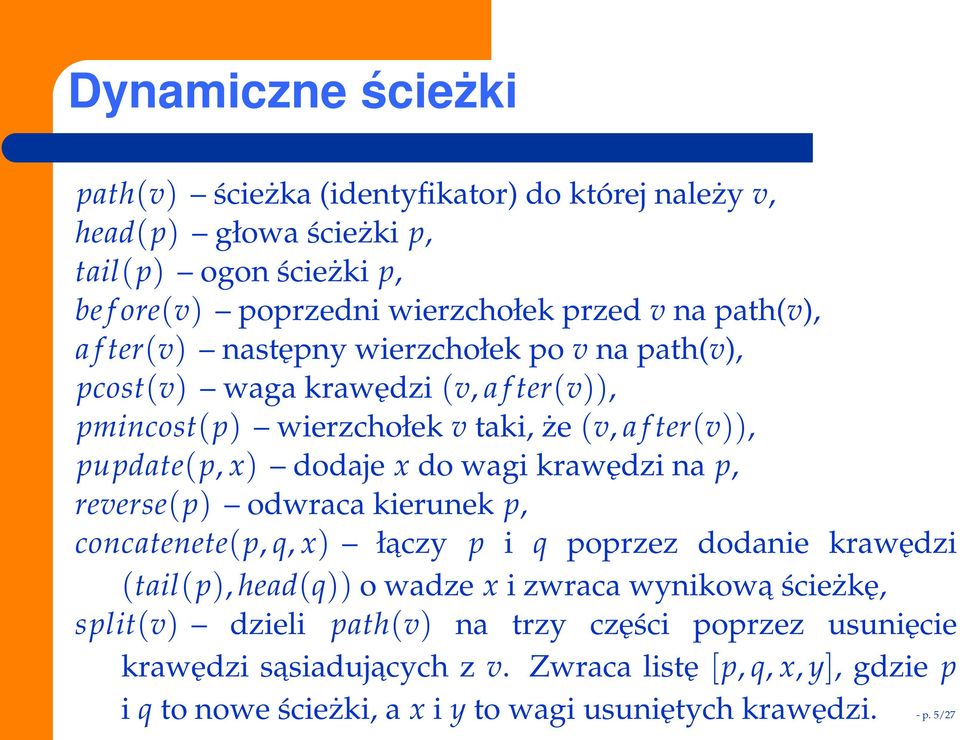 Dynamiczne ścieżki

$path(v)$ – ścieżka (identyfikator) do której należy $v$,

$head(p)$ – głowa ścieżki $p$,

$tail(p)$ – ogon ścieżki $p$,

$before(v)$ – poprzedni wierzchołek przed $v$ na path($v$),

$after(v)$ – następny wierzchołek po $v$ na path($v$),

$pcost(v)$ – waga krawędzi $(v, after(v))$,

$pmincost(p)$ – wierzchołek $v$ taki, że $(v, after(v))$,

$pupdate(p, x)$ – dodaje $x$ do wagi krawędzi na $p$,

$reverse(p)$ – odwraca kierunek $p$,

$concatenete(p, q, x)$ – łączy $p$ i $q$ poprzez dodanie krawędzi $(tail(p), head(q))$ o wadze $x$ i zwraca wynikową ścieżkę,

$split(v)$ – dzieli $path(v)$ na trzy części poprzez usunięcie krawędzi sąsiadujących z $v$. Zwraca listę $[p, q, x, y]$, gdzie $p$ i $q$ to nowe ścieżki, a $x$ i $y$ to wagi usuniętych krawędzi.

- p. 5/27